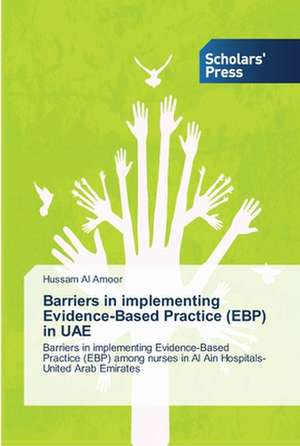 Scholars' Press

Hussam Al Amoor

Barriers in implementing Evidence-Based Practice (EBP) in UAE

Barriers in implementing Evidence-Based Practice (EBP) among nurses in Al Ain Hospitals-United Arab Emirates